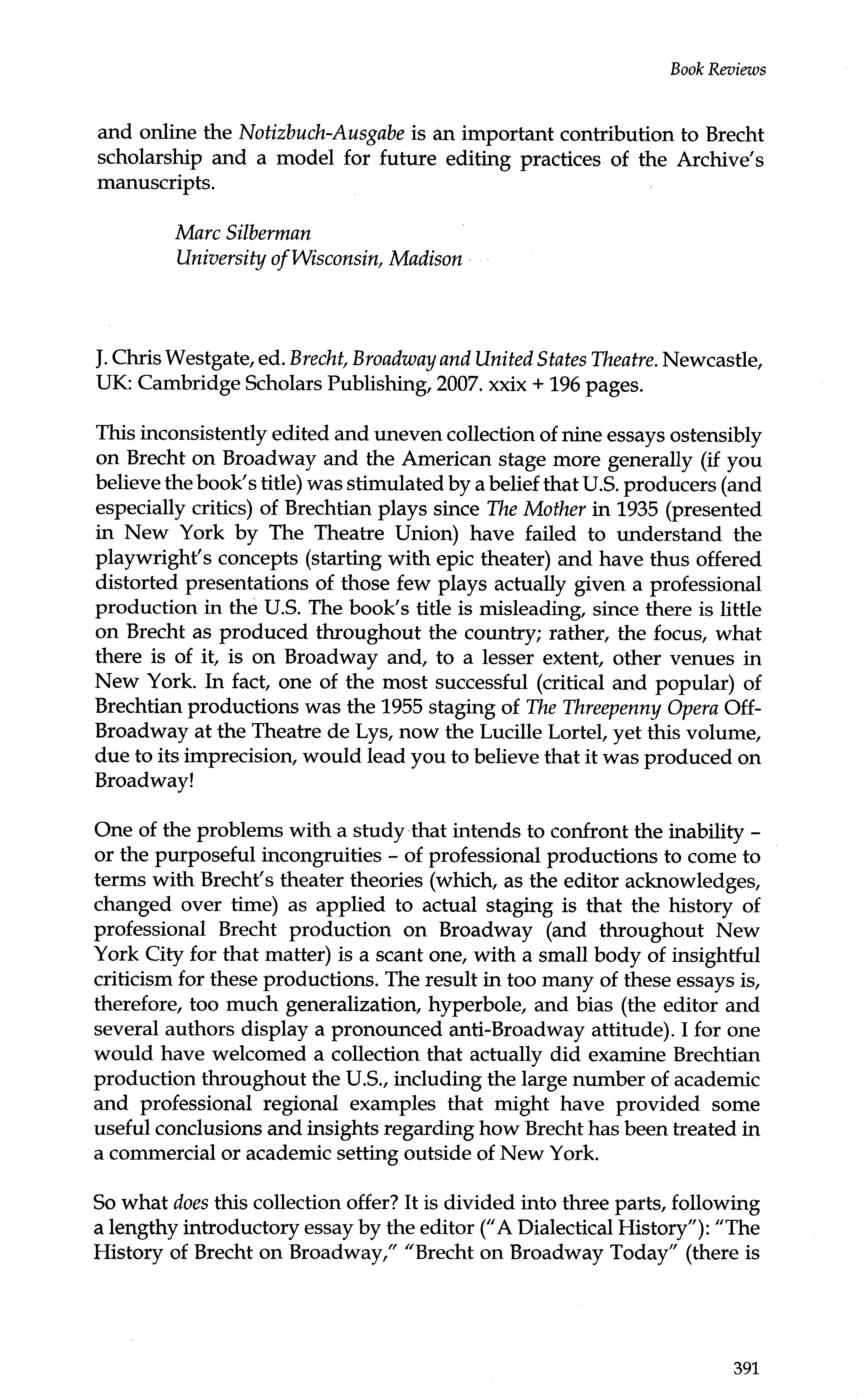 Book Reviews

and online the Notizbuch-Ausgabe is an important contribution to Brecht scholarship and a model for future editing practices of the Archive's manuscripts.

Marc Silberman
University of Wisconsin, Madison

J. Chris Westgate, ed. Brecht, Broadway and United States Theatre. Newcastle, UK: Cambridge Scholars Publishing, 2007. xxix + 196 pages.

This inconsistently edited and uneven collection of nine essays ostensibly on Brecht on Broadway and the American stage more generally (if you believe the book's title) was stimulated by a belief that U.S. producers (and especially critics) of Brechtian plays since The Mother in 1935 (presented in New York by The Theatre Union) have failed to understand the playwright's concepts (starting with epic theater) and have thus offered distorted presentations of those few plays actually given a professional production in the U.S. The book's title is misleading, since there is little on Brecht as produced throughout the country; rather, the focus, what there is of it, is on Broadway and, to a lesser extent, other venues in New York. In fact, one of the most successful (critical and popular) of Brechtian productions was the 1955 staging of The Threepenny Opera Off-Broadway at the Theatre de Lys, now the Lucille Lortel, yet this volume, due to its imprecision, would lead you to believe that it was produced on Broadway!

One of the problems with a study that intends to confront the inability – or the purposeful incongruities – of professional productions to come to terms with Brecht's theater theories (which, as the editor acknowledges, changed over time) as applied to actual staging is that the history of professional Brecht production on Broadway (and throughout New York City for that matter) is a scant one, with a small body of insightful criticism for these productions. The result in too many of these essays is, therefore, too much generalization, hyperbole, and bias (the editor and several authors display a pronounced anti-Broadway attitude). I for one would have welcomed a collection that actually did examine Brechtian production throughout the U.S., including the large number of academic and professional regional examples that might have provided some useful conclusions and insights regarding how Brecht has been treated in a commercial or academic setting outside of New York.

So what does this collection offer? It is divided into three parts, following a lengthy introductory essay by the editor ("A Dialectical History"): "The History of Brecht on Broadway," "Brecht on Broadway Today" (there is

391